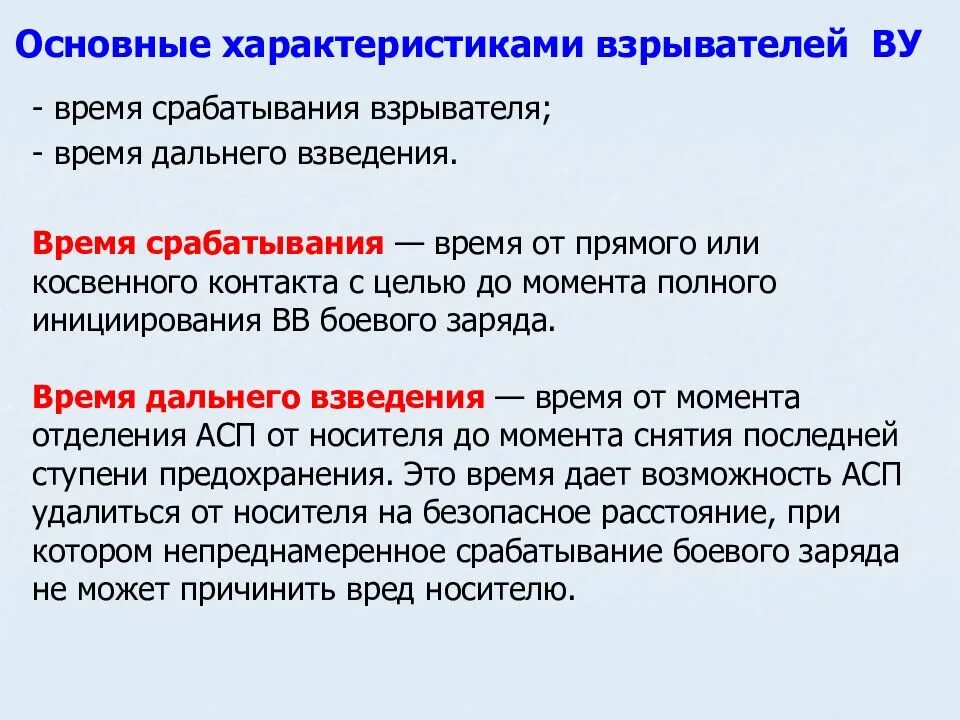 Основные характеристиками взрывателей ВУ

- время срабатывания взрывателя;
- время дальнего взведения.

Время срабатывания — время от прямого или косвенного контакта с целью до момента полного инициирования ВВ боевого заряда.

Время дальнего взведения — время от момента отделения АСП от носителя до момента снятия последней ступени предохранения. Это время дает возможность АСП удалиться от носителя на безопасное расстояние, при котором непреднамеренное срабатывание боевого заряда не может причинить вред носителю.